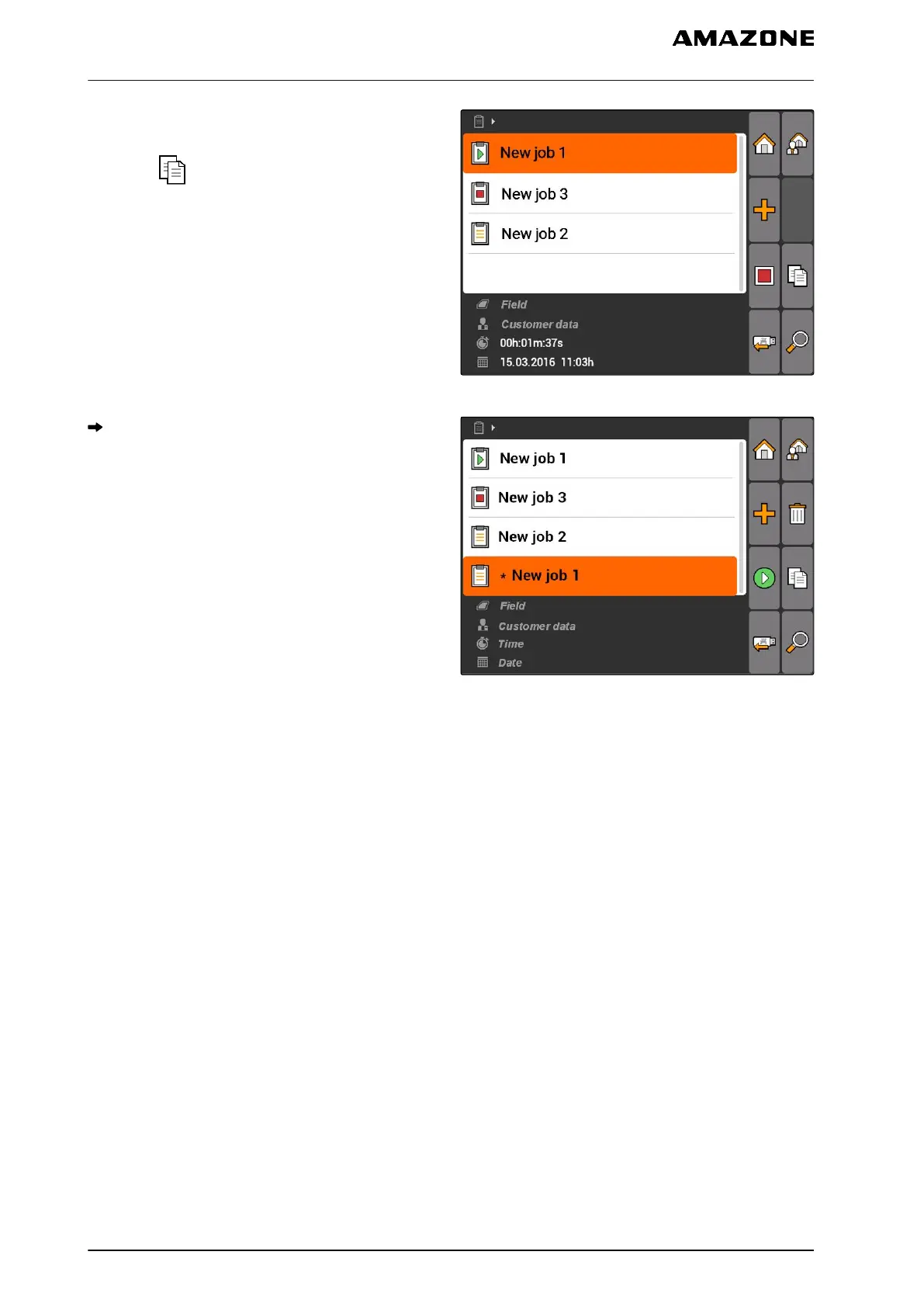 AMAZONE

New job 1
New job 3
New job 2
Field
Customer data
00h:01m:37s
15.03.2016 11:03h

New job 1
New job 3
New job 2
* New job 1
Field
Customer data
Time
Date